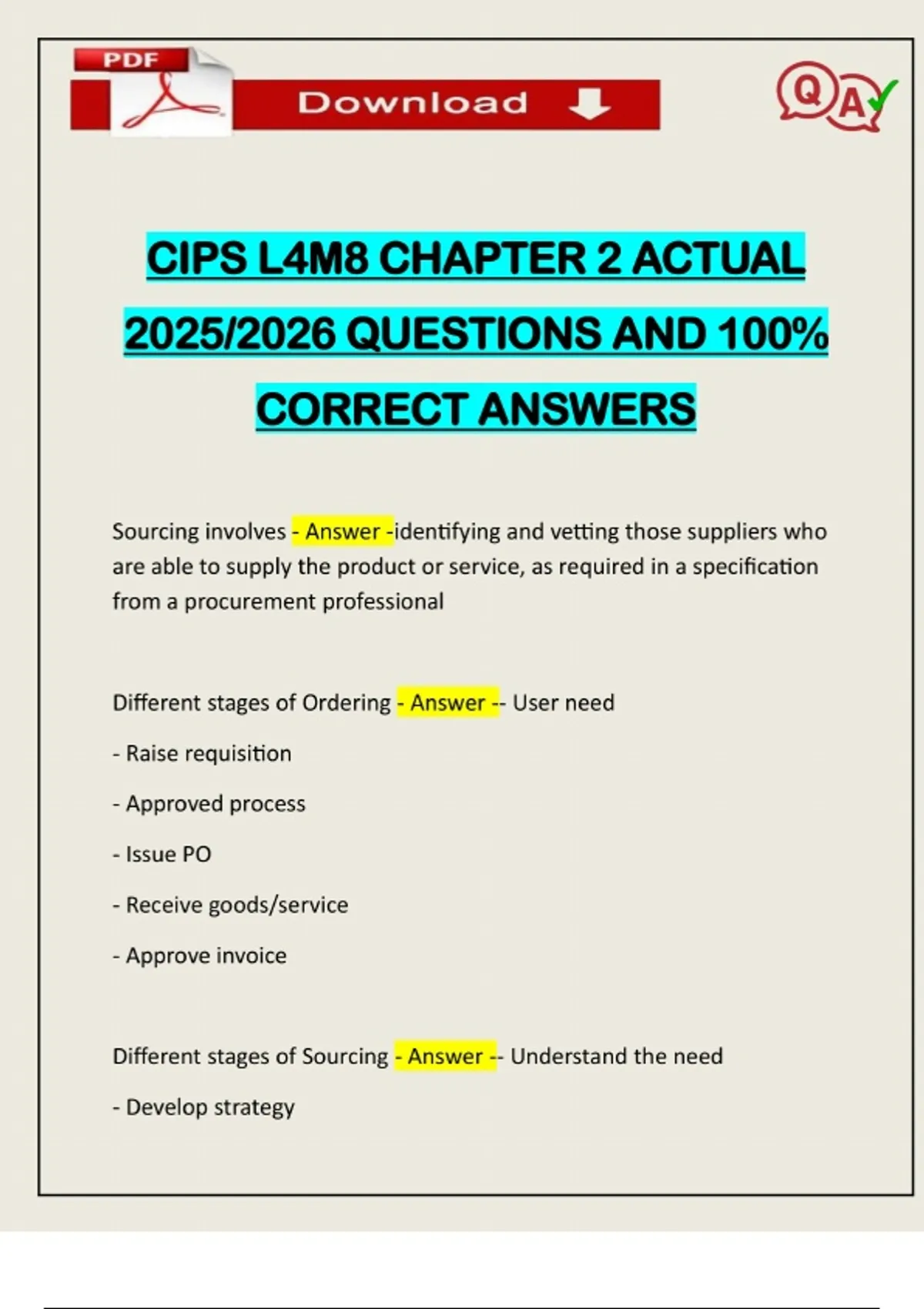 PDF

Download

Q A

CIPS L4M8 CHAPTER 2 ACTUAL 2025/2026 QUESTIONS AND 100% CORRECT ANSWERS

Sourcing involves - Answer -identifying and vetting those suppliers who are able to supply the product or service, as required in a specification from a procurement professional

Different stages of Ordering - Answer -- User need

- Raise requisition

- Approved process

- Issue PO

- Receive goods/service

- Approve invoice

Different stages of Sourcing - Answer -- Understand the need

- Develop strategy